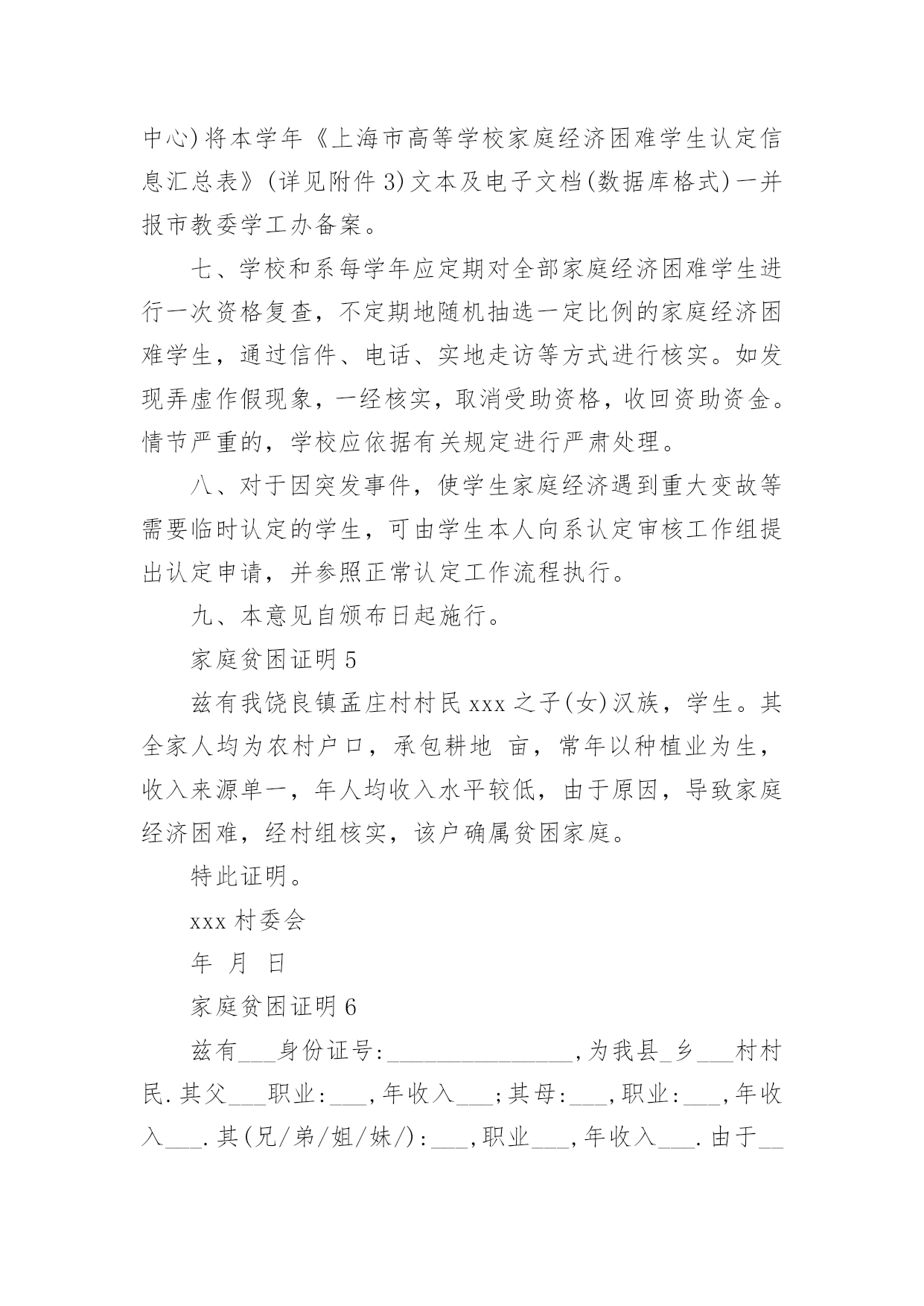 中心)将本学年《上海市高等学校家庭经济困难学生认定信息汇总表》(详见附件 3)文本及电子文档(数据库格式)一并报市教委学工办备案。

七、学校和系每学年应定期对全部家庭经济困难学生进行一次资格复查，不定期地随机抽选一定比例的家庭经济困难学生，通过信件、电话、实地走访等方式进行核实。如发现弄虚作假现象，一经核实，取消受助资格，收回资助资金。情节严重的，学校应依据有关规定进行严肃处理。

八、对于因突发事件，使学生家庭经济遇到重大变故等需要临时认定的学生，可由学生本人向系认定审核工作组提出认定申请，并参照正常认定工作流程执行。

九、本意见自颁布日起施行。

家庭贫困证明 5

兹有我饶良镇孟庄村村民 xxx 之子(女)汉族，学生。其全家人均为农村户口，承包耕地 亩，常年以种植业为生，收入来源单一，年人均收入水平较低，由于原因，导致家庭经济困难，经村组核实，该户确属贫困家庭。

特此证明。

xxx 村委会

年 月 日

家庭贫困证明 6

兹有___身份证号:________________,为我县_乡___村村民.其父___职业:___,年收入___;其母:___,职业:___,年收入___.其(兄/弟/姐/妹/):___,职业___,年收入___.由于__